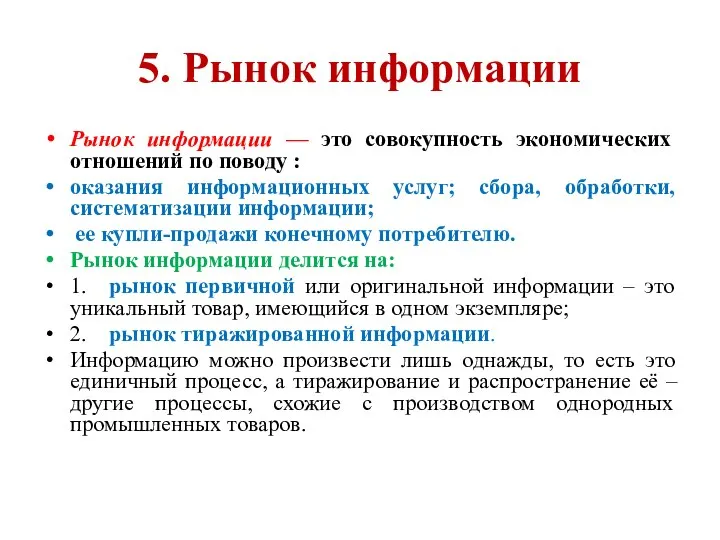 5. Рынок информации

• Рынок информации — это совокупность экономических отношений по поводу :

• оказания информационных услуг; сбора, обработки, систематизации информации;

• ее купли-продажи конечному потребителю.

• Рынок информации делится на:

• 1. рынок первичной или оригинальной информации – это уникальный товар, имеющийся в одном экземпляре;

• 2. рынок тиражированной информации.

• Информацию можно произвести лишь однажды, то есть это единичный процесс, а тиражирование и распространение её – другие процессы, схожие с производством однородных промышленных товаров.